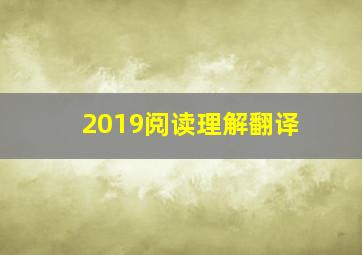 2019阅读理解翻译